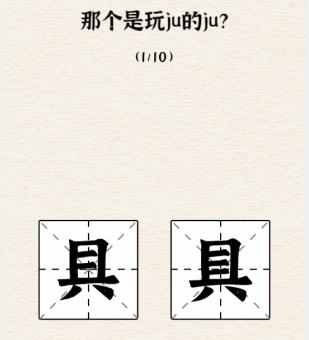 那个是玩ju的ju?

(1/10)

具

具